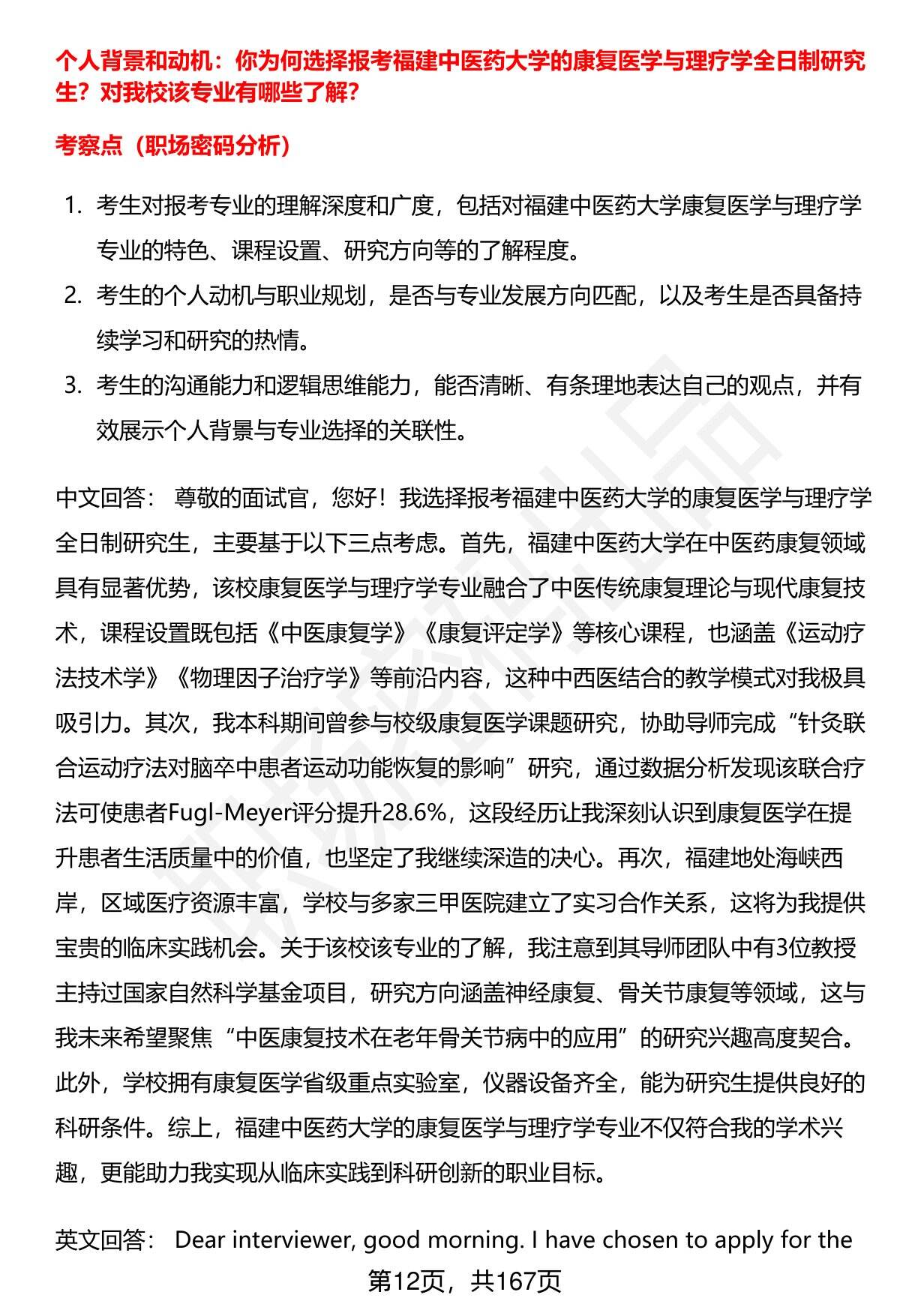 个人背景和动机：你为何选择报考福建中医药大学的康复医学与理疗学全日制研究生？对我校该专业有哪些了解？

考察点（职场密码分析）

1. 考生对报考专业的理解深度和广度，包括对福建中医药大学康复医学与理疗学专业的特色、课程设置、研究方向等的了解程度。
2. 考生的个人动机与职业规划，是否与专业发展方向匹配，以及考生是否具备持续学习和研究的热情。
3. 考生的沟通能力和逻辑思维能力，能否清晰、有条理地表达自己的观点，并有效展示个人背景与专业选择的关联性。

中文回答： 尊敬的面试官，您好！我选择报考福建中医药大学的康复医学与理疗学全日制研究生，主要基于以下三点考虑。首先，福建中医药大学在中医药康复领域具有显著优势，该校康复医学与理疗学专业融合了中医传统康复理论与现代康复技术，课程设置既包括《中医康复学》《康复评定学》等核心课程，也涵盖《运动疗法技术学》《物理因子治疗学》等前沿内容，这种中西医结合的教学模式对我极具吸引力。其次，我本科期间曾参与校级康复医学课题研究，协助导师完成“针灸联合运动疗法对脑卒中患者运动功能恢复的影响”研究，通过数据分析发现该联合疗法可使患者Fugl-Meyer评分提升28.6%，这段经历让我深刻认识到康复医学在提升患者生活质量中的价值，也坚定了我继续深造的决心。再次，福建地处海峡西岸，区域医疗资源丰富，学校与多家三甲医院建立了实习合作关系，这将为我提供宝贵的临床实践机会。关于该校该专业的了解，我注意到其导师团队中有3位教授主持过国家自然科学基金项目，研究方向涵盖神经康复、骨关节康复等领域，这与我未来希望聚焦“中医康复技术在老年骨关节病中的应用”的研究兴趣高度契合。此外，学校拥有康复医学省级重点实验室，仪器设备齐全，能为研究生提供良好的科研条件。综上，福建中医药大学的康复医学与理疗学专业不仅符合我的学术兴趣，更能助力我实现从临床实践到科研创新的职业目标。

英文回答： Dear interviewer, good morning. I have chosen to apply for the

第12页，共167页